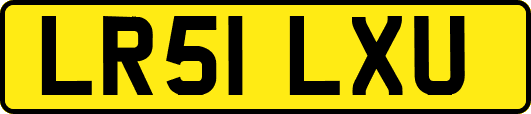 LR51 LXU